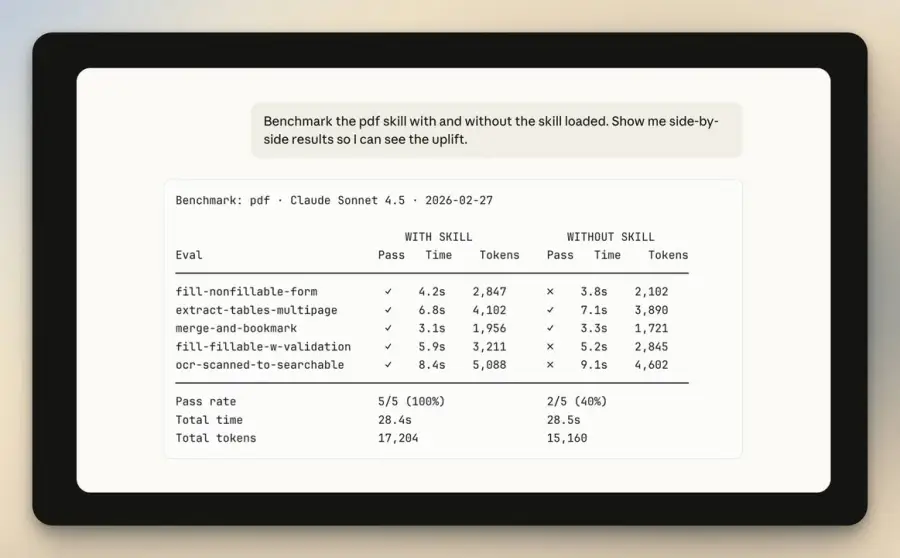 Benchmark the pdf skill with and without the skill loaded. Show me side-by-side results so I can see the uplift.

Benchmark: pdf · Claude Sonnet 4.5 · 2026-02-27

| | WITH SKILL | | | WITHOUT SKILL | | |
|---|---|---|---|---|---|---|
| Eval | Pass | Time | Tokens | Pass | Time | Tokens |
| fill-nonfillable-form | ✓ | 4.2s | 2,847 | × | 3.8s | 2,102 |
| extract-tables-multipage | ✓ | 6.8s | 4,102 | ✓ | 7.1s | 3,890 |
| merge-and-bookmark | ✓ | 3.1s | 1,956 | ✓ | 3.3s | 1,721 |
| fill-fillable-w-validation | ✓ | 5.9s | 3,211 | × | 5.2s | 2,845 |
| ocr-scanned-to-searchable | ✓ | 8.4s | 5,088 | × | 9.1s | 4,602 |
| Pass rate | 5/5 (100%) | | | 2/5 (40%) | | |
| Total time | 28.4s | | | 28.5s | | |
| Total tokens | 17,204 | | | 15,160 | | |